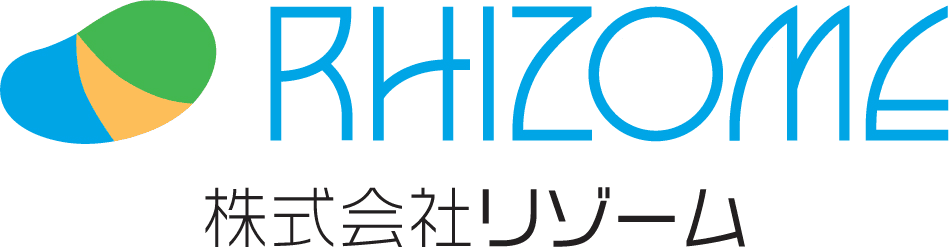 RHIZOME

株式会社リゾーム